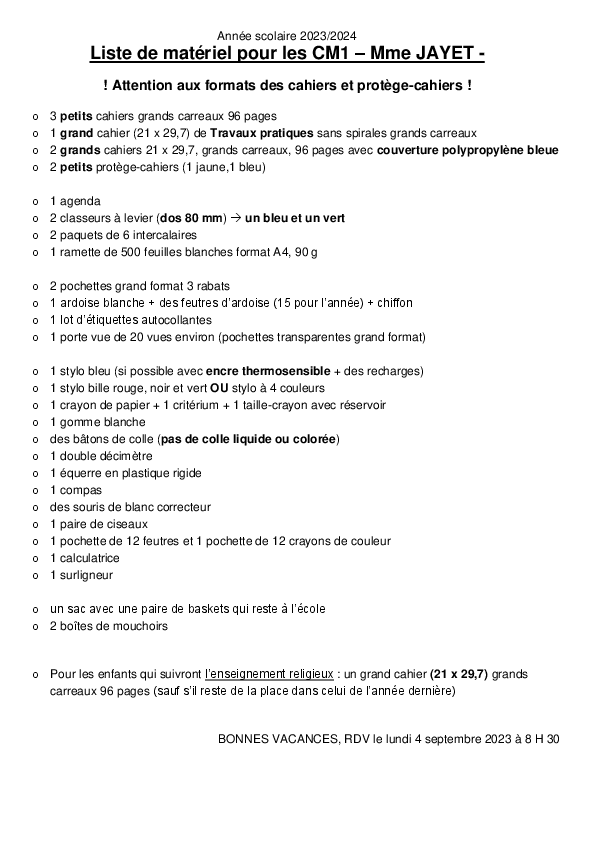 Année scolaire 2023/2024

Liste de matériel pour les CM1 – Mme JAYET -

! Attention aux formats des cahiers et protège-cahiers !

o 3 petits cahiers grands carreaux 96 pages
o 1 grand cahier (21 x 29,7) de Travaux pratiques sans spirales grands carreaux
o 2 grands cahiers 21 x 29,7, grands carreaux, 96 pages avec couverture polypropylène bleue
o 2 petits protège-cahiers (1 jaune,1 bleu)

o 1 agenda
o 2 classeurs à levier (dos 80 mm) → un bleu et un vert
o 2 paquets de 6 intercalaires
o 1 ramette de 500 feuilles blanches format A4, 90 g

o 2 pochettes grand format 3 rabats
o 1 ardoise blanche + des feutres d'ardoise (15 pour l'année) + chiffon
o 1 lot d'étiquettes autocollantes
o 1 porte vue de 20 vues environ (pochettes transparentes grand format)

o 1 stylo bleu (si possible avec encre thermosensible + des recharges)
o 1 stylo bille rouge, noir et vert OU stylo à 4 couleurs
o 1 crayon de papier + 1 critérium + 1 taille-crayon avec réservoir
o 1 gomme blanche
o des bâtons de colle (pas de colle liquide ou colorée)
o 1 double décimètre
o 1 équerre en plastique rigide
o 1 compas
o des souris de blanc correcteur
o 1 paire de ciseaux
o 1 pochette de 12 feutres et 1 pochette de 12 crayons de couleur
o 1 calculatrice
o 1 surligneur

o un sac avec une paire de baskets qui reste à l'école
o 2 boîtes de mouchoirs

o Pour les enfants qui suivront l'enseignement religieux : un grand cahier (21 x 29,7) grands carreaux 96 pages (sauf s'il reste de la place dans celui de l'année dernière)

BONNES VACANCES, RDV le lundi 4 septembre 2023 à 8 H 30